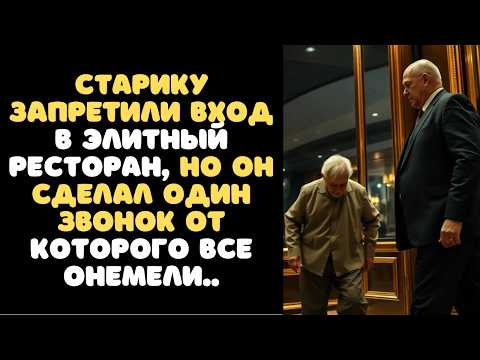 СТАРИКУ ЗАПРЕТИЛИ ВХОД В ЭЛИТНЫЙ РЕСТОРАН, НО ОН СДЕЛАЛ ОДИН ЗВОНОК ОТ КОТОРОГО ВСЕ ОНЕМЕЛИ..